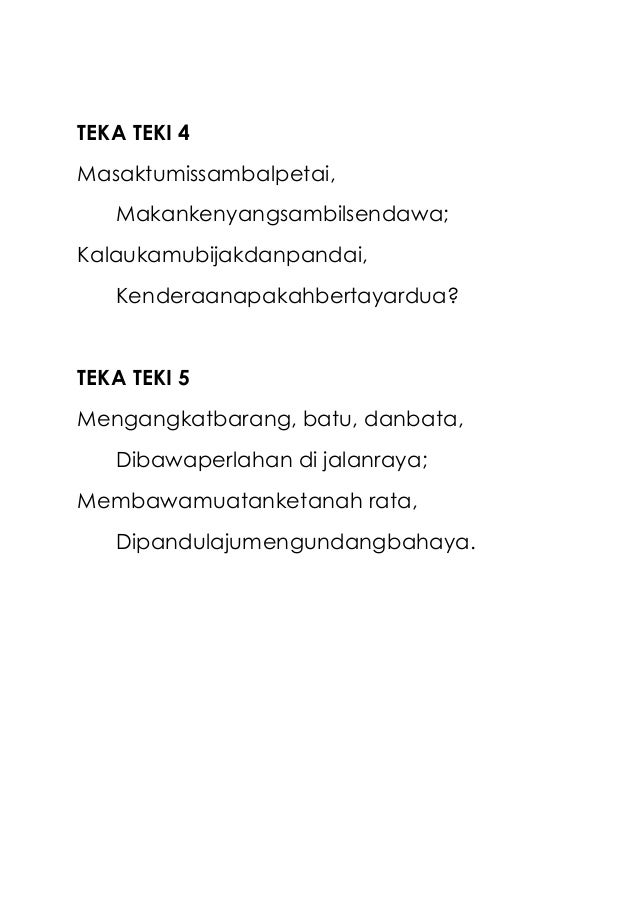 TEKA TEKI 4

Masaktumissambalpetai,

Makankenyangsambilsendawa;

Kalaukamubijakdanpandai,

Kenderaanapakahbertayardua?

TEKA TEKI 5

Mengangkatbarang, batu, danbata,

Dibawaperlahan di jalanraya;

Membawamuatanketanah rata,

Dipandulajumengundangbahaya.